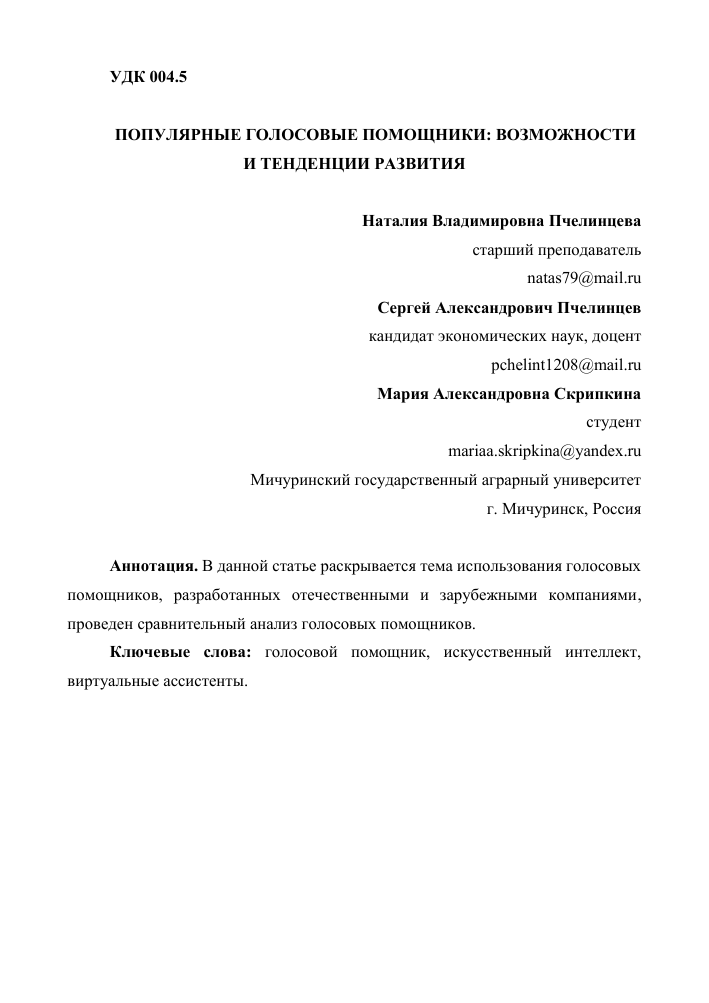 УДК 004.5

ПОПУЛЯРНЫЕ ГОЛОСОВЫЕ ПОМОЩНИКИ: ВОЗМОЖНОСТИ И ТЕНДЕНЦИИ РАЗВИТИЯ

Наталия Владимировна Пчелинцева
старший преподаватель
natas79@mail.ru
Сергей Александрович Пчелинцев
кандидат экономических наук, доцент
pchelint1208@mail.ru
Мария Александровна Скрипкина
студент
mariaa.skripkina@yandex.ru
Мичуринский государственный аграрный университет
г. Мичуринск, Россия

Аннотация. В данной статье раскрывается тема использования голосовых помощников, разработанных отечественными и зарубежными компаниями, проведен сравнительный анализ голосовых помощников.

Ключевые слова: голосовой помощник, искусственный интеллект, виртуальные ассистенты.